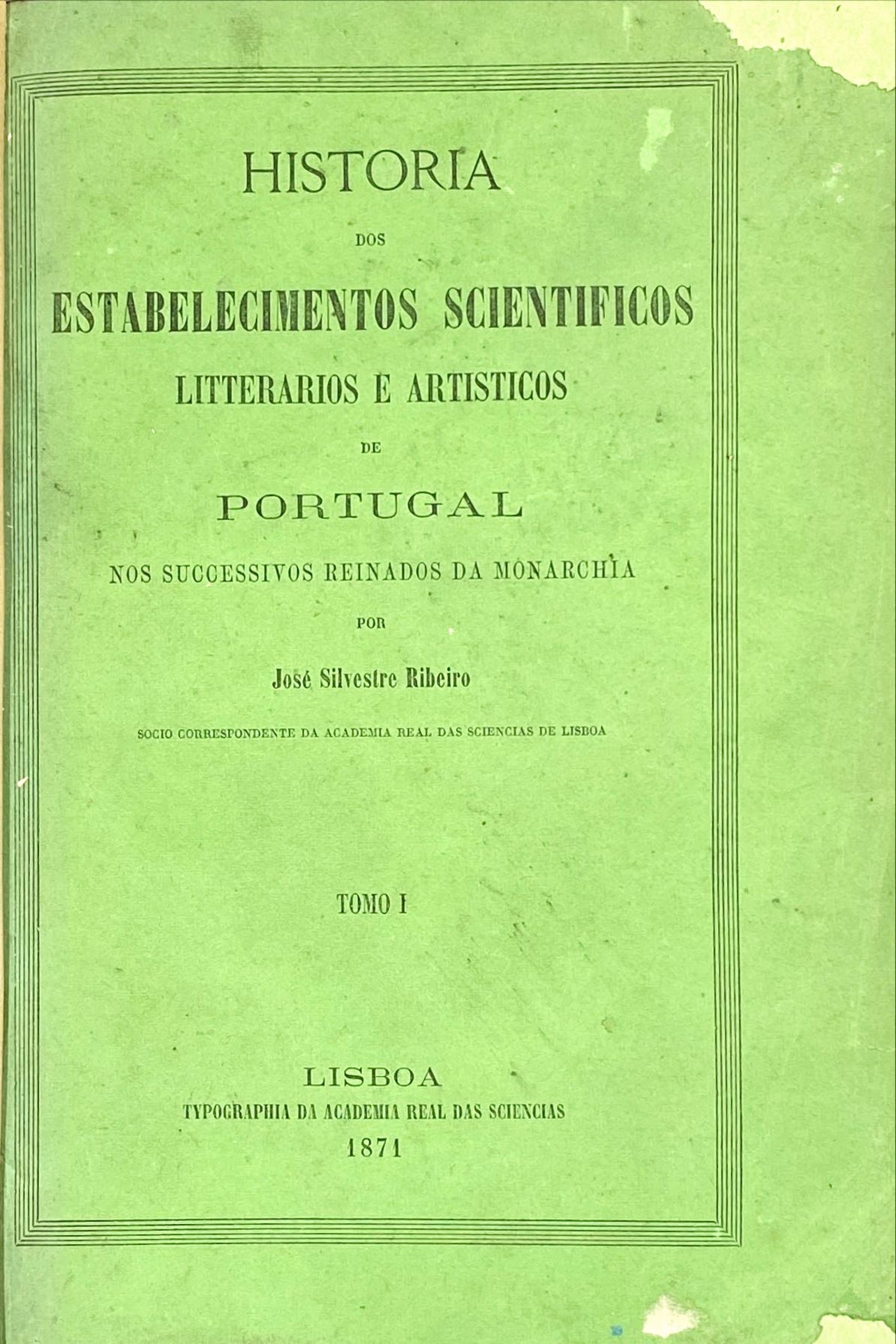 HISTORIA

DOS

ESTABELECIMENTOS SCIENTIFICOS

LITTERARIOS E ARTISTICOS

DE

PORTUGAL

NOS SUCCESSIVOS REINADOS DA MONARCHIA

POR

José Silvestre Ribeiro

SOCIO CORRESPONDENTE DA ACADEMIA REAL DAS SCIENCIAS DE LISBOA

TOMO I

LISBOA
TYPOGRAPHIA DA ACADEMIA REAL DAS SCIENCIAS
1871